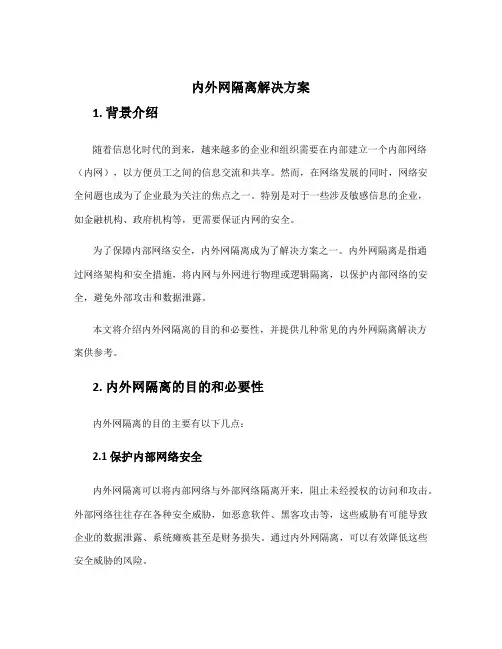 内外网隔离解决方案

1. 背景介绍

随着信息化时代的到来，越来越多的企业和组织需要在内部建立一个内部网络（内网），以方便员工之间的信息交流和共享。然而，在网络发展的同时，网络安全问题也成为了企业最为关注的焦点之一。特别是对于一些涉及敏感信息的企业，如金融机构、政府机构等，更需要保证内网的安全。

为了保障内部网络安全，内外网隔离成为了解决方案之一。内外网隔离是指通过网络架构和安全措施，将内网与外网进行物理或逻辑隔离，以保护内部网络的安全，避免外部攻击和数据泄露。

本文将介绍内外网隔离的目的和必要性，并提供几种常见的内外网隔离解决方案供参考。

2. 内外网隔离的目的和必要性

内外网隔离的目的主要有以下几点：

2.1 保护内部网络安全

内外网隔离可以将内部网络与外部网络隔离开来，阻止未经授权的访问和攻击。外部网络往往存在各种安全威胁，如恶意软件、黑客攻击等，这些威胁有可能导致企业的数据泄露、系统瘫痪甚至是财务损失。通过内外网隔离，可以有效降低这些安全威胁的风险。